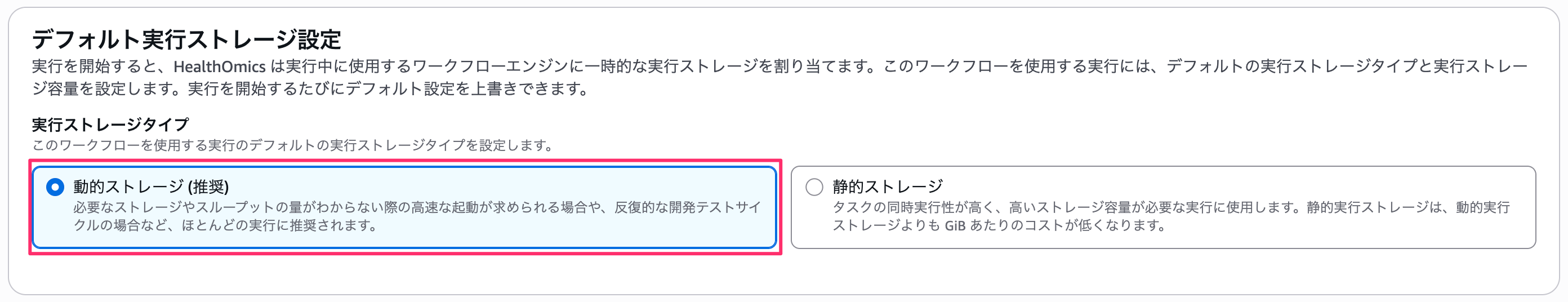 デフォルト実行ストレージ設定

実行を開始すると、HealthOmics は実行中に使用するワークフローエンジンに一時的な実行ストレージを割り当てます。このワークフローを使用する実行には、デフォルトの実行ストレージタイプと実行ストレージ容量を設定します。実行を開始するたびにデフォルト設定を上書きできます。

実行ストレージタイプ

このワークフローを使用する実行のデフォルトの実行ストレージタイプを設定します。

動的ストレージ (推奨)

必要なストレージやスループットの量がわからない際の高速な起動が求められる場合や、反復的な開発テストサイクルの場合など、ほとんどの実行に推奨されます。

静的ストレージ

タスクの同時実行性が高く、高いストレージ容量が必要な実行に使用します。静的実行ストレージは、動的実行ストレージよりも GiB あたりのコストが低くなります。